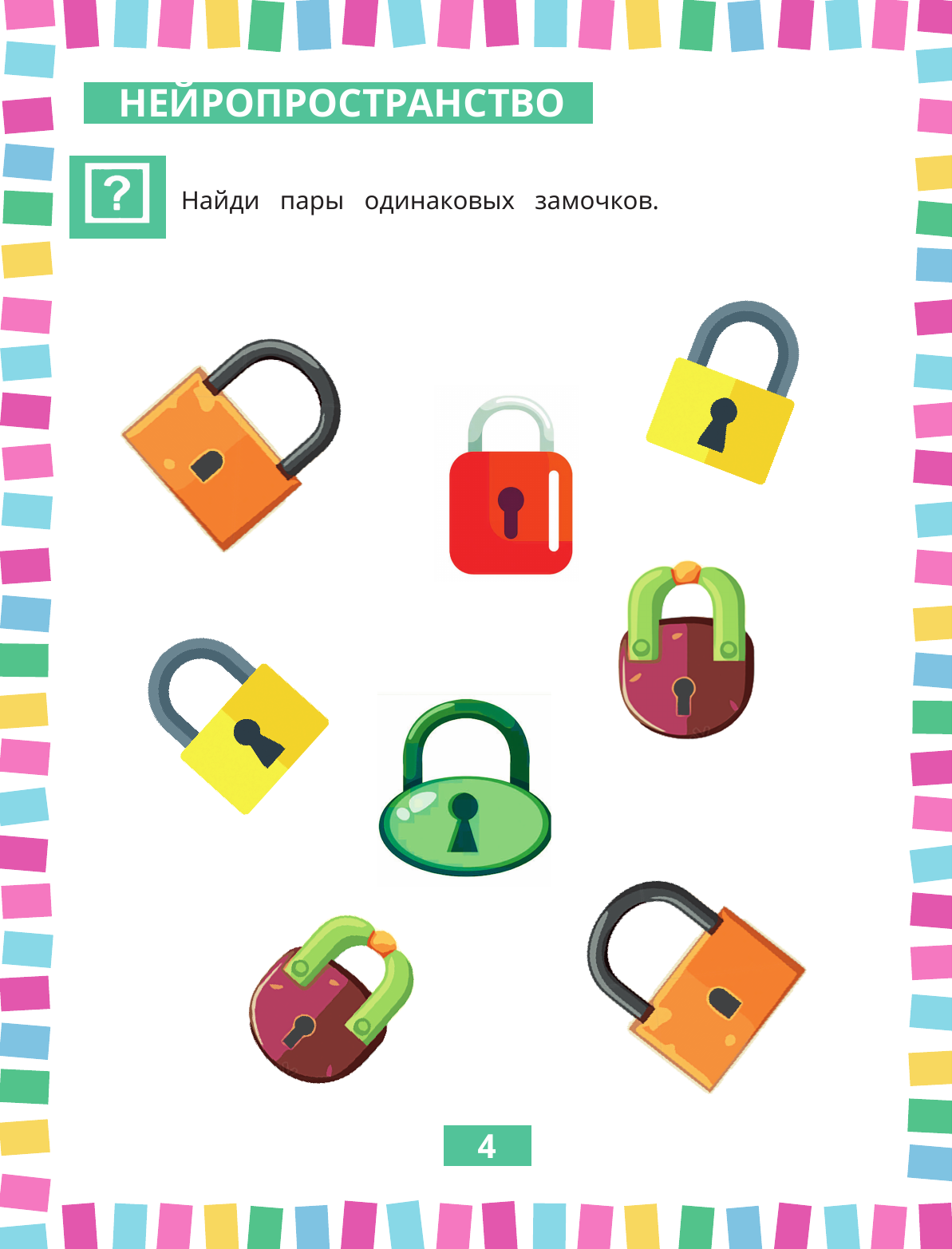 НЕЙРОПРОСТРАНСТВО

?

Найди пары одинаковых замочков.

4